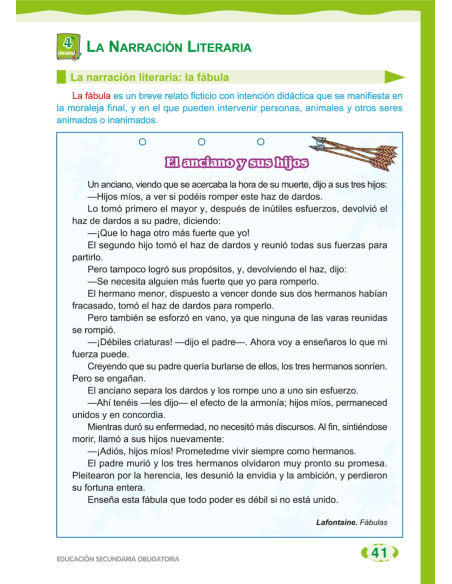 4 Unidad

LA NARRACIÓN LITERARIA

La narración literaria: la fábula

La fábula es un breve relato ficticio con intención didáctica que se manifiesta en la moraleja final, y en el que pueden intervenir personas, animales y otros seres animados o inanimados.

El anciano y sus hijos

Un anciano, viendo que se acercaba la hora de su muerte, dijo a sus tres hijos:
—Hijos míos, a ver si podéis romper este haz de dardos.
Lo tomó primero el mayor y, después de inútiles esfuerzos, devolvió el haz de dardos a su padre, diciendo:
—¡Que lo haga otro más fuerte que yo!
El segundo hijo tomó el haz de dardos y reunió todas sus fuerzas para partirlo.
Pero tampoco logró sus propósitos, y, devolviendo el haz, dijo:
—Se necesita alguien más fuerte que yo para romperlo.
El hermano menor, dispuesto a vencer donde sus dos hermanos habían fracasado, tomó el haz de dardos para romperlo.
Pero también se esforzó en vano, ya que ninguna de las varas reunidas se rompió.
—¡Débiles criaturas! —dijo el padre—. Ahora voy a enseñaros lo que mi fuerza puede.
Creyendo que su padre quería burlarse de ellos, los tres hermanos sonríen. Pero se engañan.
El anciano separa los dardos y los rompe uno a uno sin esfuerzo.
—Ahí tenéis —les dijo— el efecto de la armonía; hijos míos, permaneced unidos y en concordia.
Mientras duró su enfermedad, no necesitó más discursos. Al fin, sintiéndose morir, llamó a sus hijos nuevamente:
—¡Adiós, hijos míos! Prometedme vivir siempre como hermanos.
El padre murió y los tres hermanos olvidaron muy pronto su promesa. Pleitearon por la herencia, les desunió la envidia y la ambición, y perdieron su fortuna entera.
Enseña esta fábula que todo poder es débil si no está unido.

Lafontaine. Fábulas

EDUCACIÓN SECUNDARIA OBLIGATORIA

41